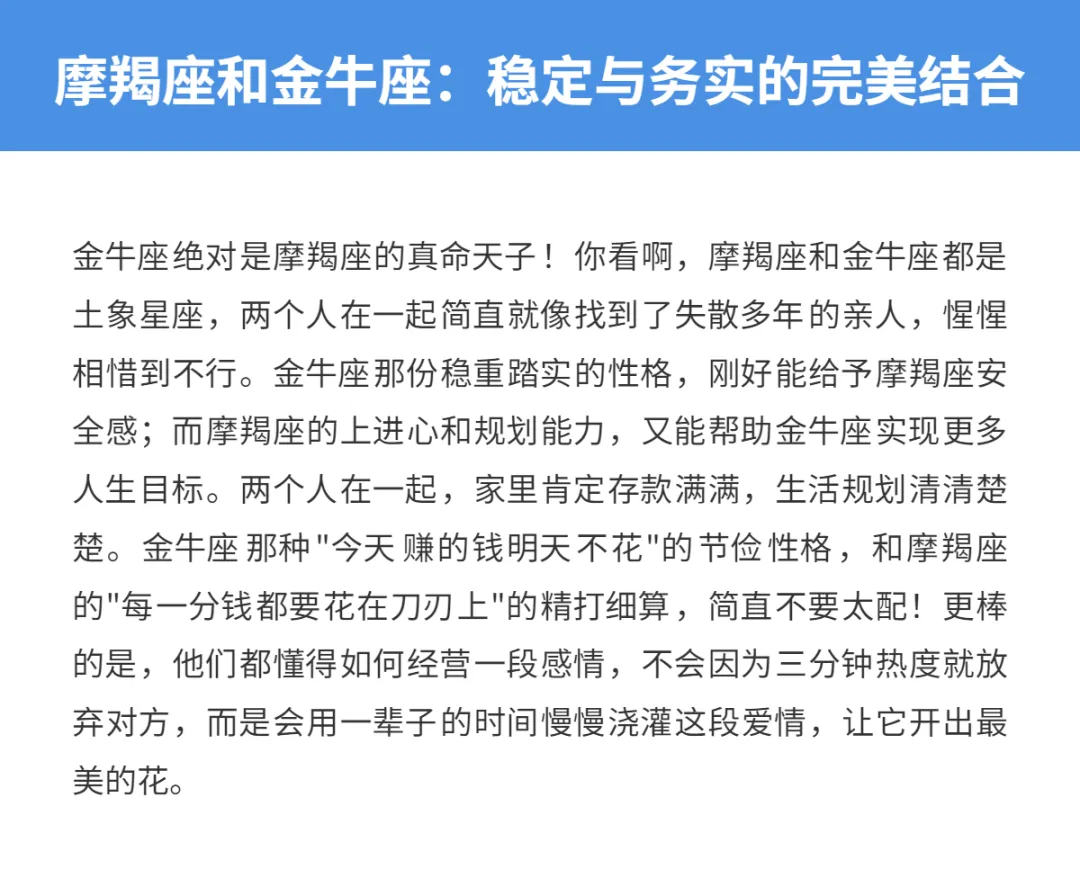 摩羯座和金牛座：稳定与务实的完美结合

金牛座绝对是摩羯座的真命天子！你看啊，摩羯座和金牛座都是土象星座，两个人在一起简直就像找到了失散多年的亲人，惺惺相惜到不行。金牛座那份稳重踏实的性格，刚好能给予摩羯座安全感；而摩羯座的上进心和规划能力，又能帮助金牛座实现更多人生目标。两个人在一起，家里肯定存款满满，生活规划清清楚楚。金牛座那种"今天赚的钱明天不花"的节俭性格，和摩羯座的"每一分钱都要花在刀刃上"的精打细算，简直不要太配！更棒的是，他们都懂得如何经营一段感情，不会因为三分钟热度就放弃对方，而是会用一辈子的时间慢慢浇灌这段爱情，让它开出最美的花。